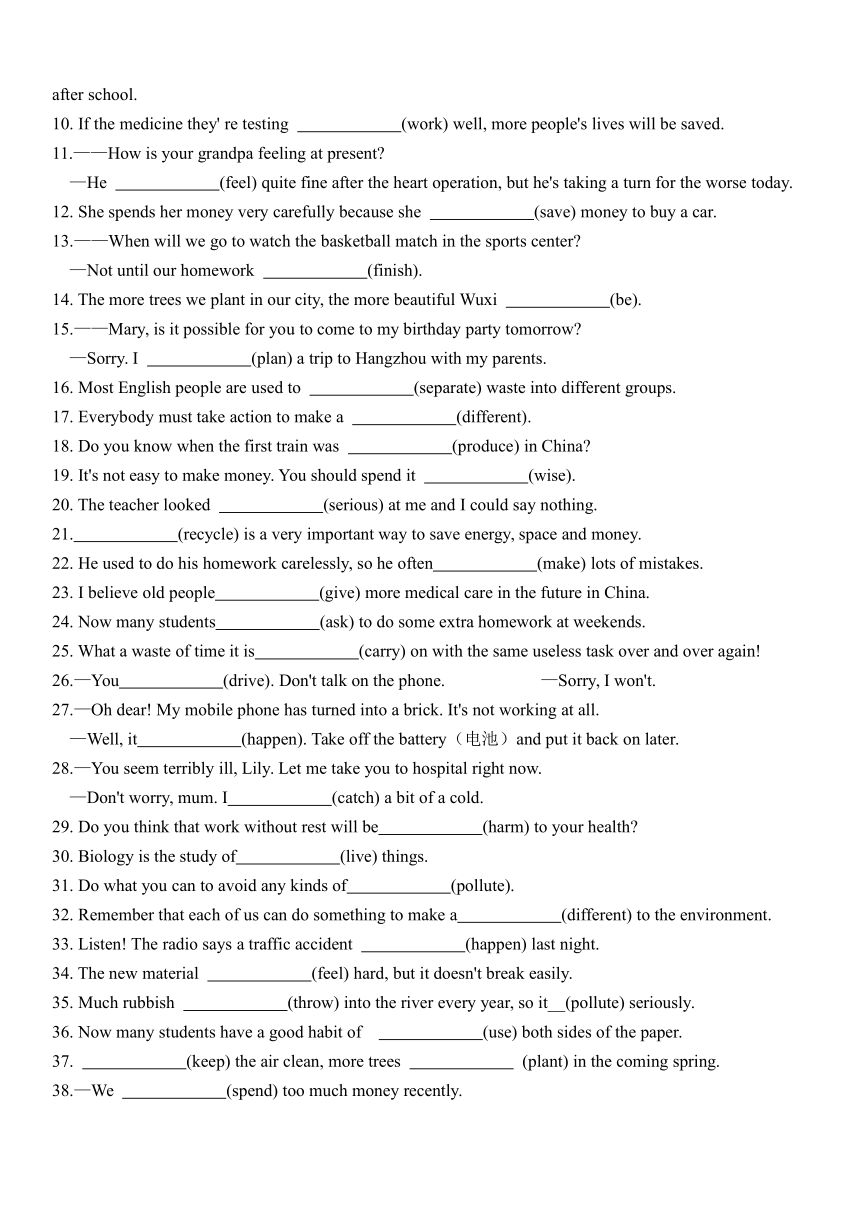 after school.
10. If the medicine they' re testing ____________(work) well, more people's lives will be saved.
11.——How is your grandpa feeling at present?
—He ____________(feel) quite fine after the heart operation, but he's taking a turn for the worse today.
12. She spends her money very carefully because she ____________(save) money to buy a car.
13.——When will we go to watch the basketball match in the sports center?
—Not until our homework ____________(finish).
14. The more trees we plant in our city, the more beautiful Wuxi ____________(be).
15.——Mary, is it possible for you to come to my birthday party tomorrow?
—Sorry. I ____________(plan) a trip to Hangzhou with my parents.
16. Most English people are used to ____________(separate) waste into different groups.
17. Everybody must take action to make a ____________(different).
18. Do you know when the first train was ____________(produce) in China?
19. It's not easy to make money. You should spend it ____________(wise).
20. The teacher looked ____________(serious) at me and I could say nothing.
21.____________(recycle) is a very important way to save energy, space and money.
22. He used to do his homework carelessly, so he often____________(make) lots of mistakes.
23. I believe old people____________(give) more medical care in the future in China.
24. Now many students____________(ask) to do some extra homework at weekends.
25. What a waste of time it is____________(carry) on with the same useless task over and over again!
26.—You____________(drive). Don't talk on the phone. —Sorry, I won't.
27.—Oh dear! My mobile phone has turned into a brick. It's not working at all.
—Well, it____________(happen). Take off the battery（电池）and put it back on later.
28.—You seem terribly ill, Lily. Let me take you to hospital right now.
—Don't worry, mum. I____________(catch) a bit of a cold.
29. Do you think that work without rest will be____________(harm) to your health?
30. Biology is the study of____________(live) things.
31. Do what you can to avoid any kinds of____________(pollute).
32. Remember that each of us can do something to make a____________(different) to the environment.
33. Listen! The radio says a traffic accident ____________(happen) last night.
34. The new material ____________(feel) hard, but it doesn't break easily.
35. Much rubbish ____________(throw) into the river every year, so it__(pollute) seriously.
36. Now many students have a good habit of ____________(use) both sides of the paper.
37. ____________(keep) the air clean, more trees ____________ (plant) in the coming spring.
38.—We ____________(spend) too much money recently.